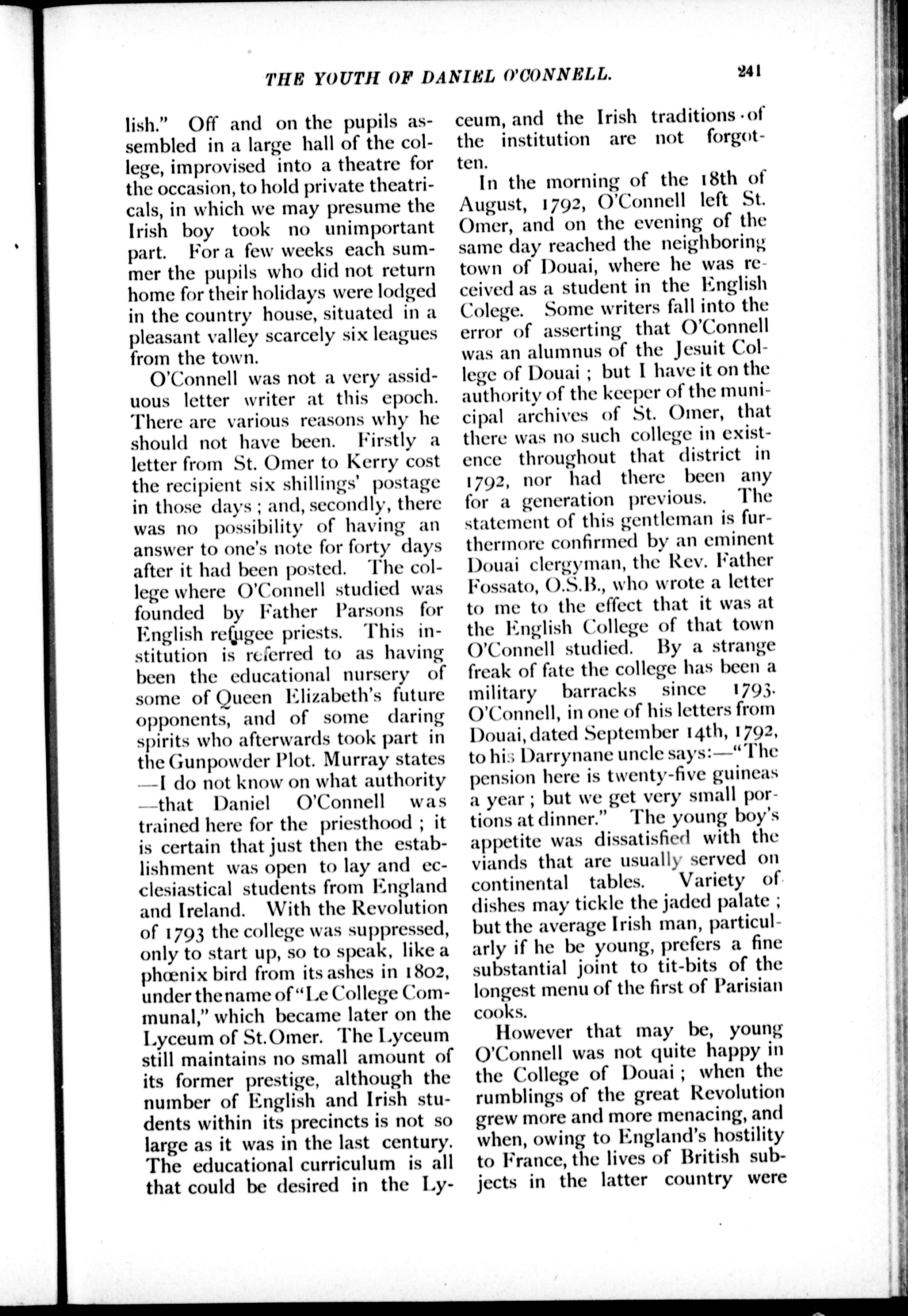 THE YOUTH OF DANIEL O'CONNELL. 241

lish." Off and on the pupils assembled in a large hall of the college, improvised into a theatre for the occasion, to hold private theatricals, in which we may presume the Irish boy took no unimportant part. For a few weeks each summer the pupils who did not return home for their holidays were lodged in the country house, situated in a pleasant valley scarcely six leagues from the town.

O'Connell was not a very assiduous letter writer at this epoch. There are various reasons why he should not have been. Firstly a letter from St. Omer to Kerry cost the recipient six shillings' postage in those days; and, secondly, there was no possibility of having an answer to one's note for forty days after it had been posted. The college where O'Connell studied was founded by Father Parsons for English refugee priests. This institution is referred to as having been the educational nursery of some of Queen Elizabeth's future opponents, and of some daring spirits who afterwards took part in the Gunpowder Plot. Murray states —I do not know on what authority —that Daniel O'Connell was trained here for the priesthood; it is certain that just then the establishment was open to lay and ecclesiastical students from England and Ireland. With the Revolution of 1793 the college was suppressed, only to start up, so to speak, like a phœnix bird from its ashes in 1802, under the name of "Le College Communal," which became later on the Lyceum of St. Omer. The Lyceum still maintains no small amount of its former prestige, although the number of English and Irish students within its precincts is not so large as it was in the last century. The educational curriculum is all that could be desired in the Lyceum, and the Irish traditions of the institution are not forgotten.

In the morning of the 18th of August, 1792, O'Connell left St. Omer, and on the evening of the same day reached the neighboring town of Douai, where he was received as a student in the English College. Some writers fall into the error of asserting that O'Connell was an alumnus of the Jesuit College of Douai; but I have it on the authority of the keeper of the municipal archives of St. Omer, that there was no such college in existence throughout that district in 1792, nor had there been any for a generation previous. The statement of this gentleman is furthermore confirmed by an eminent Douai clergyman, the Rev. Father Fossato, O.S.B., who wrote a letter to me to the effect that it was at the English College of that town O'Connell studied. By a strange freak of fate the college has been a military barracks since 1793. O'Connell, in one of his letters from Douai, dated September 14th, 1792, to his Darrynane uncle says:—"The pension here is twenty-five guineas a year; but we get very small portions at dinner." The young boy's appetite was dissatisfied with the viands that are usually served on continental tables. Variety of dishes may tickle the jaded palate; but the average Irish man, particularly if he be young, prefers a fine substantial joint to tit-bits of the longest menu of the first of Parisian cooks.

However that may be, young O'Connell was not quite happy in the College of Douai; when the rumblings of the great Revolution grew more and more menacing, and when, owing to England's hostility to France, the lives of British subjects in the latter country were